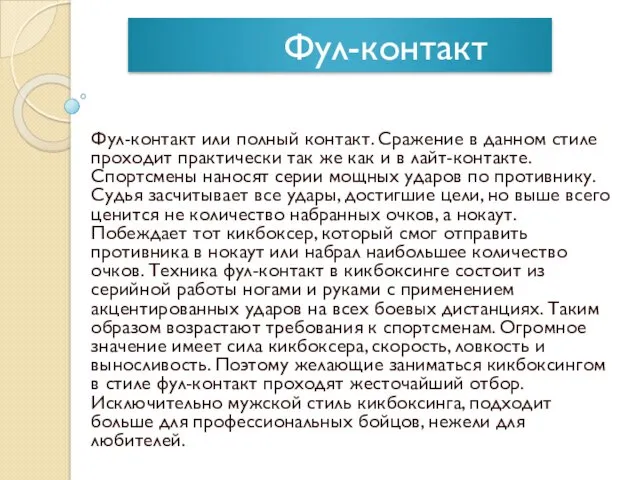 Фул-контакт

Фул-контакт или полный контакт. Сражение в данном стиле проходит практически так же как и в лайт-контакте. Спортсмены наносят серии мощных ударов по противнику. Судья засчитывает все удары, достигшие цели, но выше всего ценится не количество набранных очков, а нокаут. Побеждает тот кикбоксер, который смог отправить противника в нокаут или набрал наибольшее количество очков. Техника фул-контакт в кикбоксинге состоит из серийной работы ногами и руками с применением акцентированных ударов на всех боевых дистанциях. Таким образом возрастают требования к спортсменам. Огромное значение имеет сила кикбоксера, скорость, ловкость и выносливость. Поэтому желающие заниматься кикбоксингом в стиле фул-контакт проходят жесточайший отбор. Исключительно мужской стиль кикбоксинга, подходит больше для профессиональных бойцов, нежели для любителей.